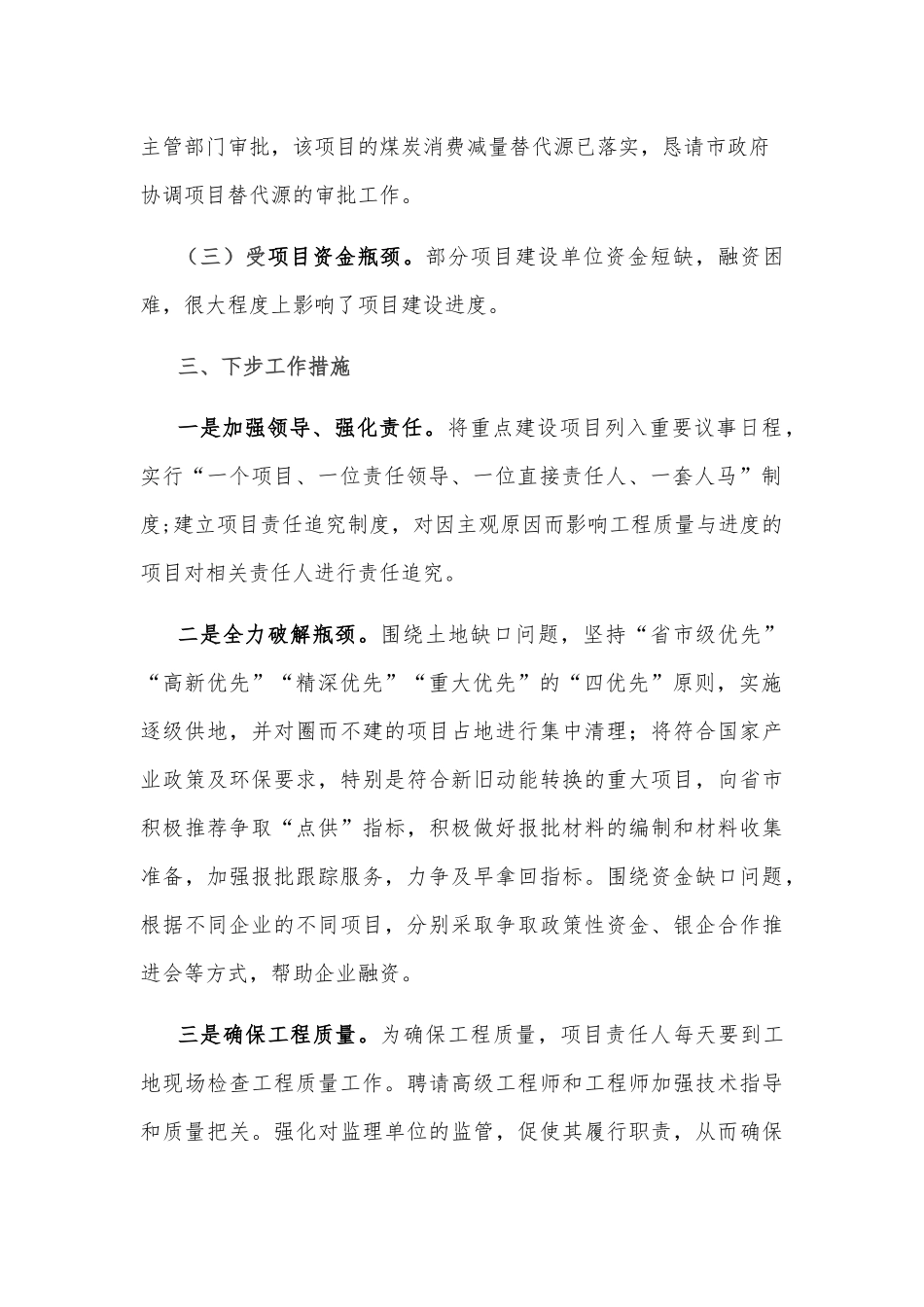 主管部门审批，该项目的煤炭消费减量替代源已落实，恳请市政府协调项目替代源的审批工作。

（三）受项目资金瓶颈。部分项目建设单位资金短缺，融资困难，很大程度上影响了项目建设进度。

三、下步工作措施

一是加强领导、强化责任。将重点建设项目列入重要议事日程，实行“一个项目、一位责任领导、一位直接责任人、一套人马”制度;建立项目责任追究制度，对因主观原因而影响工程质量与进度的项目对相关责任人进行责任追究。

二是全力破解瓶颈。围绕土地缺口问题，坚持“省市级优先”“高新优先”“精深优先”“重大优先”的“四优先”原则，实施逐级供地，并对圈而不建的项目占地进行集中清理；将符合国家产业政策及环保要求，特别是符合新旧动能转换的重大项目，向省市积极推荐争取“点供”指标，积极做好报批材料的编制和材料收集准备，加强报批跟踪服务，力争及早拿回指标。围绕资金缺口问题，根据不同企业的不同项目，分别采取争取政策性资金、银企合作推进会等方式，帮助企业融资。

三是确保工程质量。为确保工程质量，项目责任人每天要到工地现场检查工程质量工作。聘请高级工程师和工程师加强技术指导和质量把关。强化对监理单位的监管，促使其履行职责，从而确保